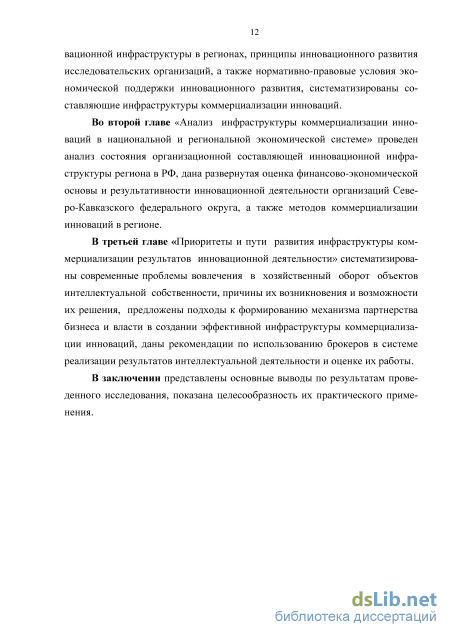 12

вационной инфраструктуры в регионах, принципы инновационного развития исследовательских организаций, а также нормативно-правовые условия экономической поддержки инновационного развития, систематизированы составляющие инфраструктуры коммерциализации инноваций.

Во второй главе «Анализ инфраструктуры коммерциализации инноваций в национальной и региональной экономической системе» проведен анализ состояния организационной составляющей инновационной инфраструктуры региона в РФ, дана развернутая оценка финансово-экономической основы и результативности инновационной деятельности организаций Северо-Кавказского федерального округа, а также методов коммерциализации инноваций в регионе.

В третьей главе «Приоритеты и пути развития инфраструктуры коммерциализации результатов инновационной деятельности» систематизированы современные проблемы вовлечения в хозяйственный оборот объектов интеллектуальной собственности, причины их возникновения и возможности их решения, предложены подходы к формированию механизма партнерства бизнеса и власти в создании эффективной инфраструктуры коммерциализации инноваций, даны рекомендации по использованию брокеров в системе реализации результатов интеллектуальной деятельности и оценке их работы.

В заключении представлены основные выводы по результатам проведенного исследования, показана целесообразность их практического применения.

dsLib.net
библиотека диссертаций